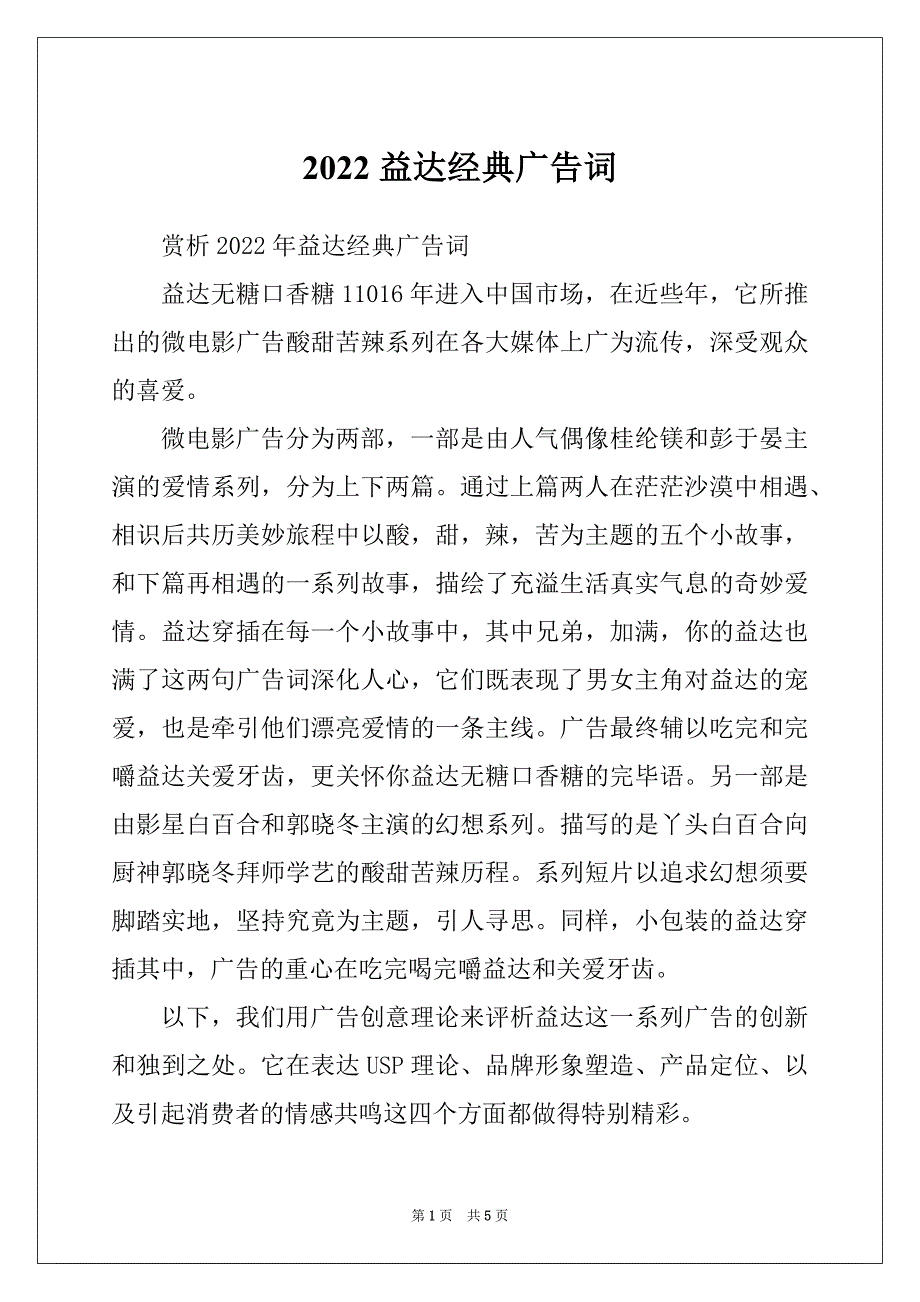 2022 益达经典广告词

赏析 2022 年益达经典广告词

益达无糖口香糖 11016 年进入中国市场，在近些年，它所推出的微电影广告酸甜苦辣系列在各大媒体上广为流传，深受观众的喜爱。

微电影广告分为两部，一部是由人气偶像桂纶镁和彭于晏主演的爱情系列，分为上下两篇。通过上篇两人在茫茫沙漠中相遇、相识后共历美妙旅程中以酸，甜，辣，苦为主题的五个小故事，和下篇再相遇的一系列故事，描绘了充溢生活真实气息的奇妙爱情。益达穿插在每一个小故事中，其中兄弟，加满，你的益达也满了这两句广告词深化人心，它们既表现了男女主角对益达的宠爱，也是牵引他们漂亮爱情的一条主线。广告最终辅以吃完和完嚼益达关爱牙齿，更关怀你益达无糖口香糖的完毕语。另一部是由影星白百合和郭晓冬主演的幻想系列。描写的是丫头白百合向厨神郭晓冬拜师学艺的酸甜苦辣历程。系列短片以追求幻想须要脚踏实地，坚持究竟为主题，引人寻思。同样，小包装的益达穿插其中，广告的重心在吃完喝完嚼益达和关爱牙齿。

以下，我们用广告创意理论来评析益达这一系列广告的创新和独到之处。它在表达 USP 理论、品牌形象塑造、产品定位、以及引起消费者的情感共鸣这四个方面都做得特别精彩。

第 1 页 共 5 页